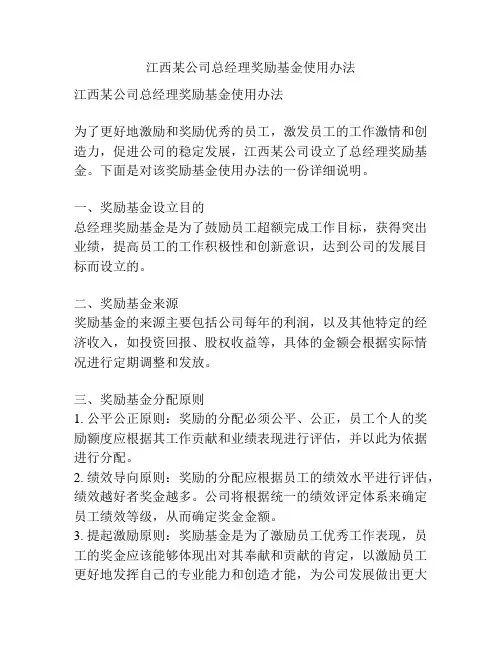 江西某公司总经理奖励基金使用办法

江西某公司总经理奖励基金使用办法

为了更好地激励和奖励优秀的员工，激发员工的工作激情和创造力，促进公司的稳定发展，江西某公司设立了总经理奖励基金。下面是对该奖励基金使用办法的一份详细说明。

一、奖励基金设立目的
总经理奖励基金是为了鼓励员工超额完成工作目标，获得突出业绩，提高员工的工作积极性和创新意识，达到公司的发展目标而设立的。

二、奖励基金来源
奖励基金的来源主要包括公司每年的利润，以及其他特定的经济收入，如投资回报、股权收益等，具体的金额会根据实际情况进行定期调整和发放。

三、奖励基金分配原则
1. 公平公正原则：奖励的分配必须公平、公正，员工个人的奖励额度应根据其工作贡献和业绩表现进行评估，并以此为依据进行分配。
2. 绩效导向原则：奖励的分配应根据员工的绩效水平进行评估，绩效越好者奖金越多。公司将根据统一的绩效评定体系来确定员工绩效等级，从而确定奖金金额。
3. 提起激励原则：奖励基金是为了激励员工优秀工作表现，员工的奖金应该能够体现出对其奉献和贡献的肯定，以激励员工更好地发挥自己的专业能力和创造才能，为公司发展做出更大